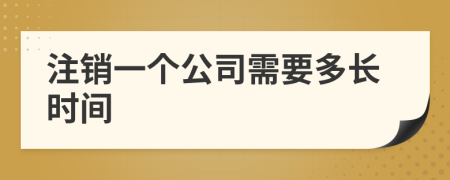 注销一个公司需要多长时间